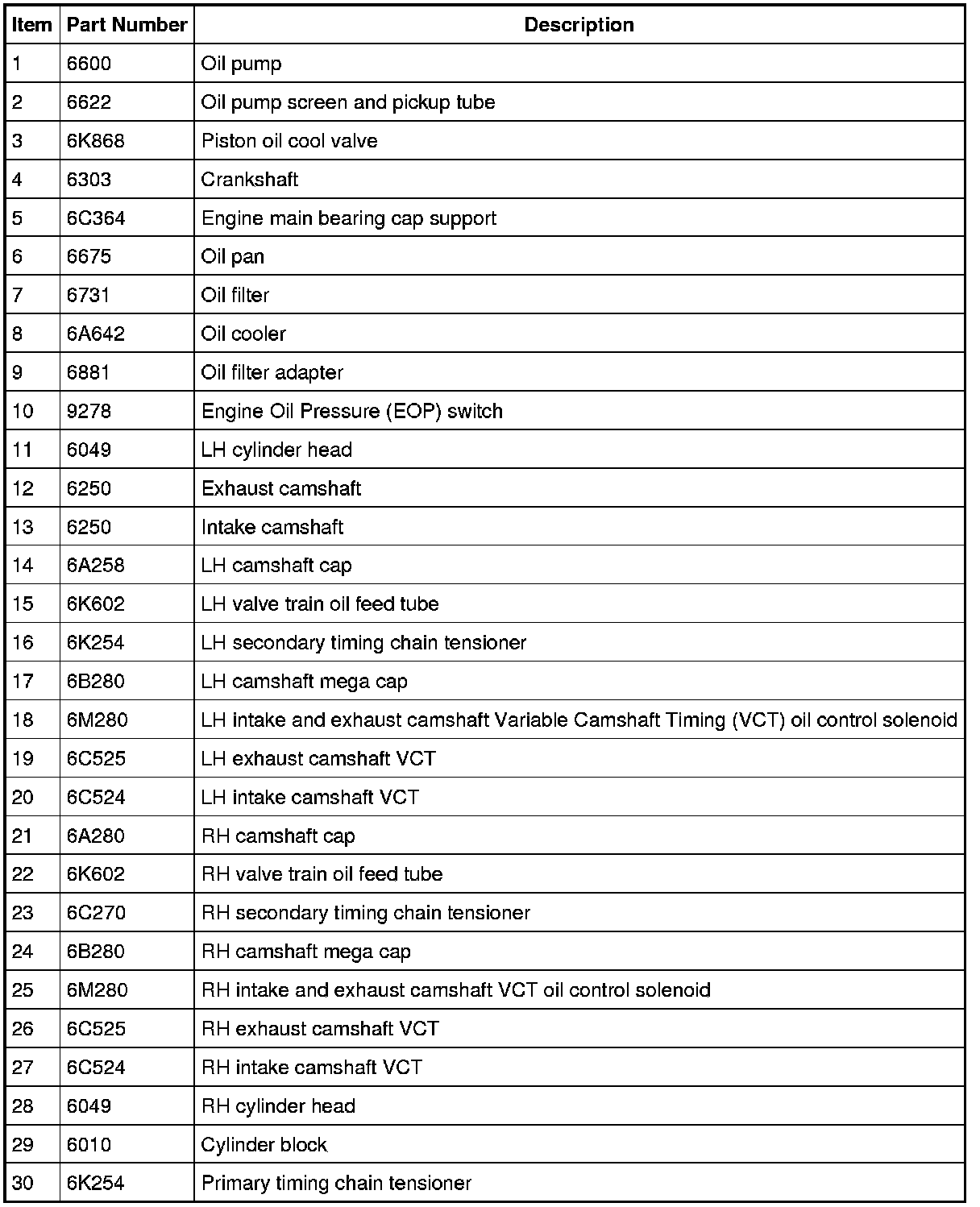 | Item | Part Number | Description |
|---|---|---|
| 1 | 6600 | Oil pump |
| 2 | 6622 | Oil pump screen and pickup tube |
| 3 | 6K868 | Piston oil cool valve |
| 4 | 6303 | Crankshaft |
| 5 | 6C364 | Engine main bearing cap support |
| 6 | 6675 | Oil pan |
| 7 | 6731 | Oil filter |
| 8 | 6A642 | Oil cooler |
| 9 | 6881 | Oil filter adapter |
| 10 | 9278 | Engine Oil Pressure (EOP) switch |
| 11 | 6049 | LH cylinder head |
| 12 | 6250 | Exhaust camshaft |
| 13 | 6250 | Intake camshaft |
| 14 | 6A258 | LH camshaft cap |
| 15 | 6K602 | LH valve train oil feed tube |
| 16 | 6K254 | LH secondary timing chain tensioner |
| 17 | 6B280 | LH camshaft mega cap |
| 18 | 6M280 | LH intake and exhaust camshaft Variable Camshaft Timing (VCT) oil control solenoid |
| 19 | 6C525 | LH exhaust camshaft VCT |
| 20 | 6C524 | LH intake camshaft VCT |
| 21 | 6A280 | RH camshaft cap |
| 22 | 6K602 | RH valve train oil feed tube |
| 23 | 6C270 | RH secondary timing chain tensioner |
| 24 | 6B280 | RH camshaft mega cap |
| 25 | 6M280 | RH intake and exhaust camshaft VCT oil control solenoid |
| 26 | 6C525 | RH exhaust camshaft VCT |
| 27 | 6C524 | RH intake camshaft VCT |
| 28 | 6049 | RH cylinder head |
| 29 | 6010 | Cylinder block |
| 30 | 6K254 | Primary timing chain tensioner |